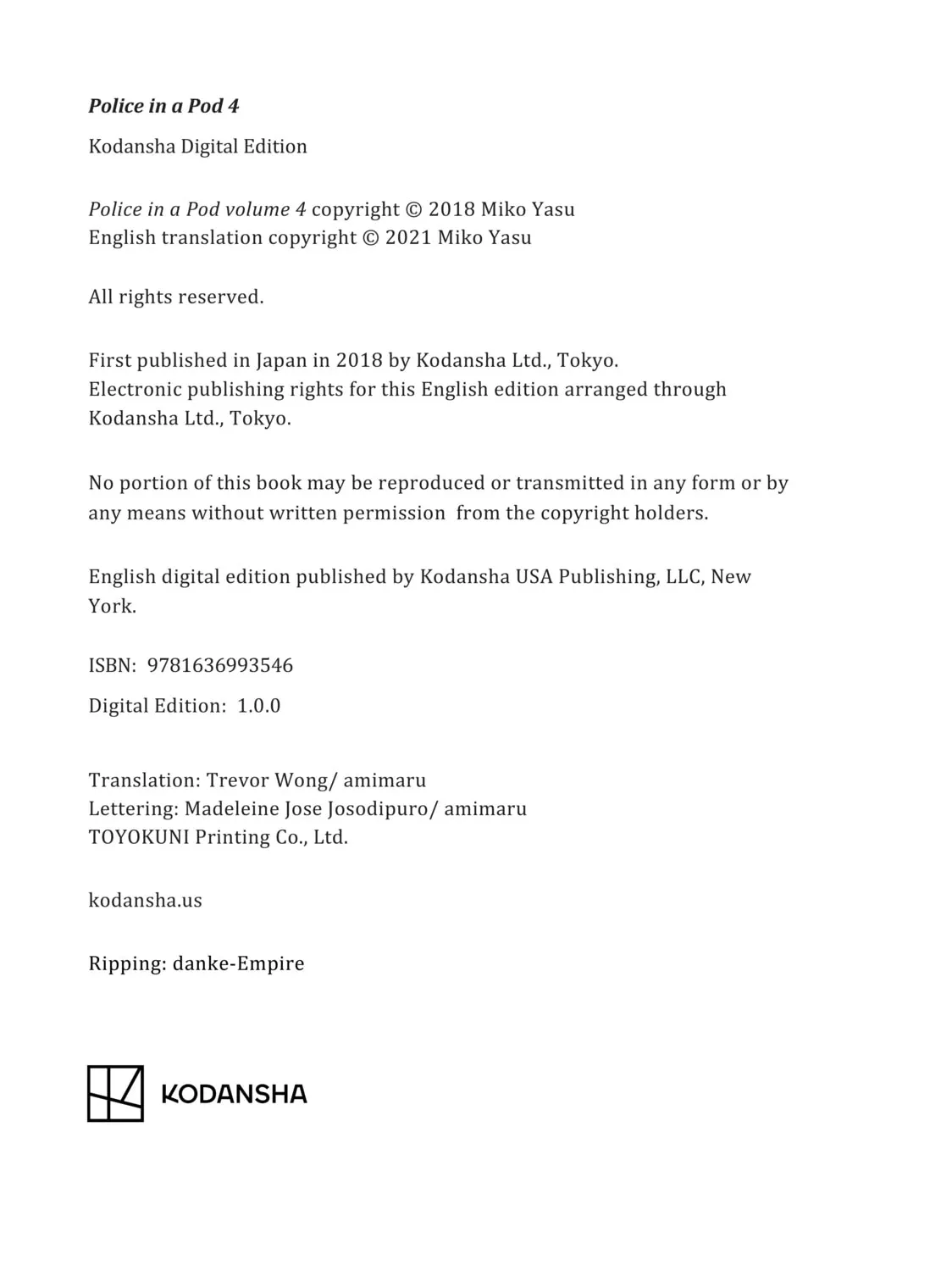 Police in a Pod 4

Kodansha Digital Edition

Police in a Pod volume 4 copyright © 2018 Miko Yasu
English translation copyright © 2021 Miko Yasu

All rights reserved.

First published in Japan in 2018 by Kodansha Ltd., Tokyo.
Electronic publishing rights for this English edition arranged through Kodansha Ltd., Tokyo.

No portion of this book may be reproduced or transmitted in any form or by any means without written permission from the copyright holders.

English digital edition published by Kodansha USA Publishing, LLC, New York.

ISBN: 9781636993546

Digital Edition: 1.0.0

Translation: Trevor Wong/ amimaru
Lettering: Madeleine Jose Josodipuro/ amimaru
TOYOKUNI Printing Co., Ltd.

kodansha.us

Ripping: danke-Empire

KODANSHA